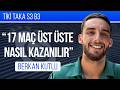 TIKI TAKA S3 B3

"17 MAÇ ÜST ÜSTE NASIL KAZANILIR"

BERKAN KUTLU